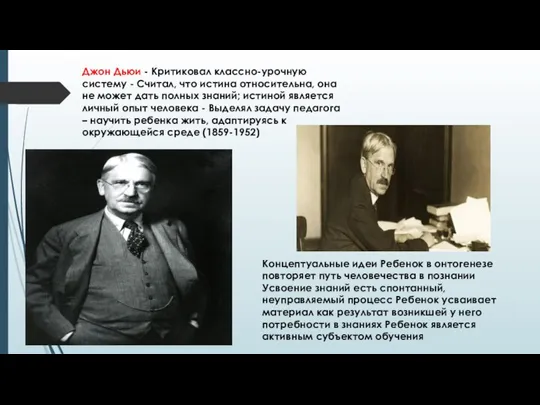 Джон Дьюи - Критиковал классно-урочную систему - Считал, что истина относительна, она не может дать полных знаний; истиной является личный опыт человека - Выделял задачу педагога – научить ребенка жить, адаптируясь к окружающейся среде (1859-1952)

Концептуальные идеи Ребенок в онтогенезе повторяет путь человечества в познании Усвоение знаний есть спонтанный, неуправляемый процесс Ребенок усваивает материал как результат возникшей у него потребности в знаниях Ребенок является активным субъектом обучения